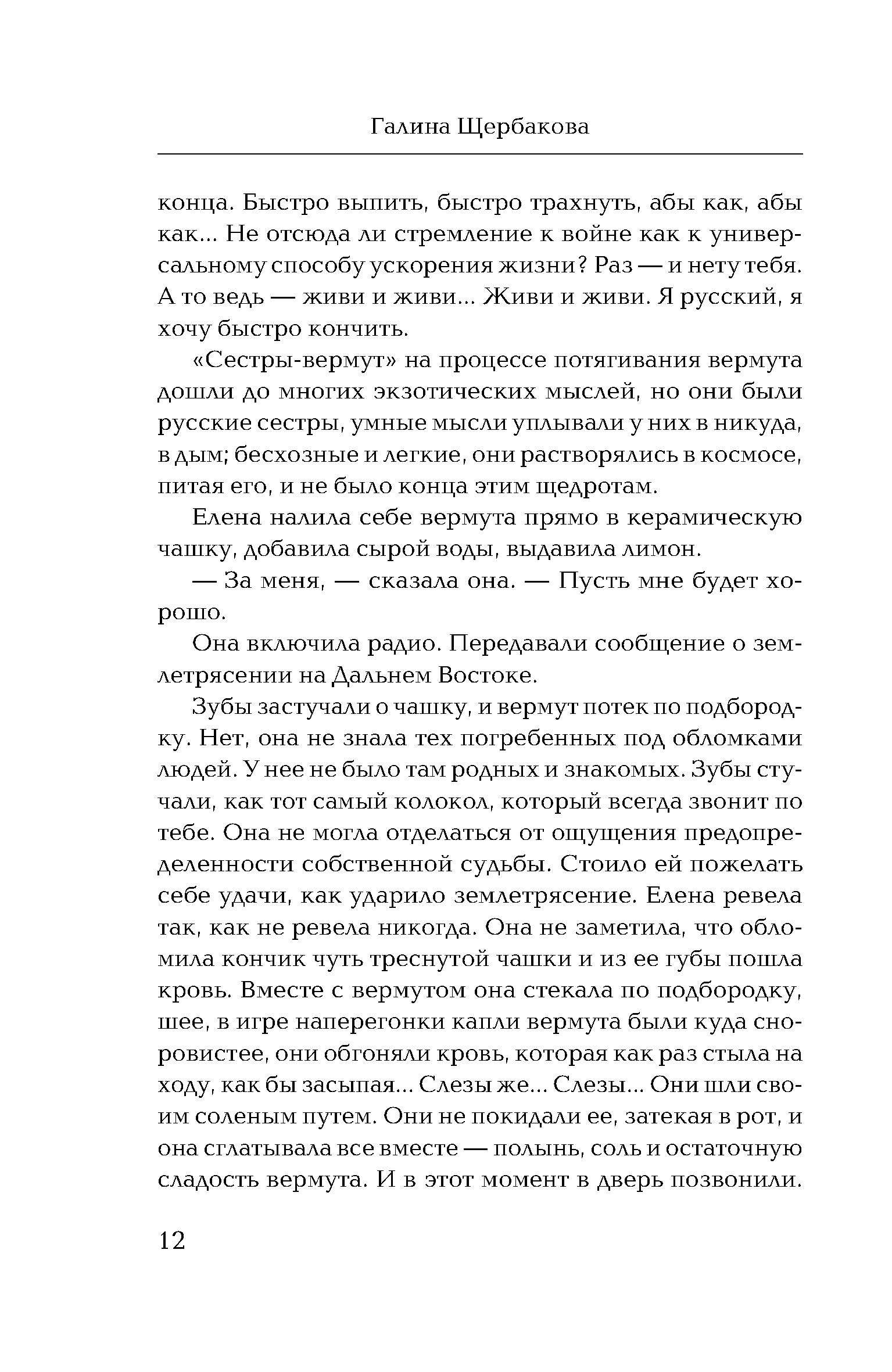 Галина Щербакова

конца. Быстро выпить, быстро трахнуть, абы как, абы как... Не отсюда ли стремление к войне как к универсальному способу ускорения жизни? Раз — и нету тебя. А то ведь — живи и живи... Живи и живи. Я русский, я хочу быстро кончить.

«Сестры-вермут» на процессе потягивания вермута дошли до многих экзотических мыслей, но они были русские сестры, умные мысли уплывали у них в никуда, в дым; бесхозные и легкие, они растворялись в космосе, питая его, и не было конца этим щедротам.

Елена налила себе вермута прямо в керамическую чашку, добавила сырой воды, выдавила лимон.

— За меня, — сказала она. — Пусть мне будет хорошо.

Она включила радио. Передавали сообщение о землетрясении на Дальнем Востоке.

Зубы застучали о чашку, и вермут потек по подбородку. Нет, она не знала тех погребенных под обломками людей. У нее не было там родных и знакомых. Зубы стучали, как тот самый колокол, который всегда звонит по тебе. Она не могла отделаться от ощущения предопределенности собственной судьбы. Стоило ей пожелать себе удачи, как ударило землетрясение. Елена ревела так, как не ревела никогда. Она не заметила, что обломила кончик чуть треснутой чашки и из ее губы пошла кровь. Вместе с вермутом она стекала по подбородку, шее, в игре наперегонки капли вермута были куда сноровистее, они обгоняли кровь, которая как раз стыла на ходу, как бы засыпая... Слезы же... Слезы... Они шли своим соленым путем. Они не покидали ее, затекая в рот, и она сглатывала все вместе — полынь, соль и остаточную сладость вермута. И в этот момент в дверь позвонили.

12